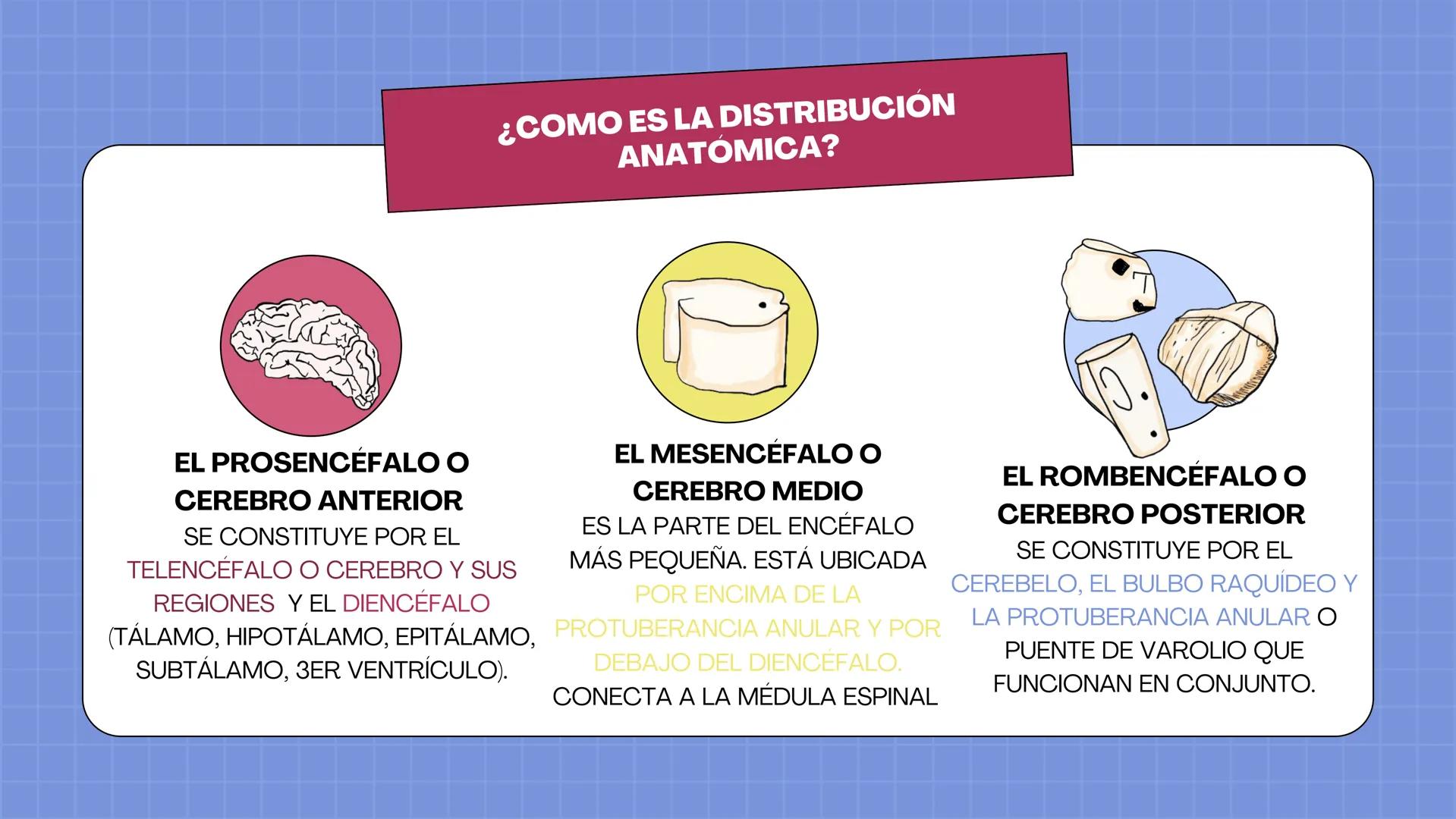 ¿COMO ES LA DISTRIBUCIÓN ANATÓMICA?

EL PROSENCÉFALO O CEREBRO ANTERIOR
SE CONSTITUYE POR EL TELENCÉFALO O CEREBRO Y SUS REGIONES Y EL DIENCÉFALO (TÁLAMO, HIPOTÁLAMO, EPITÁLAMO, SUBTÁLAMO, 3ER VENTRÍCULO).

EL MESENCÉFALO O CEREBRO MEDIO
ES LA PARTE DEL ENCÉFALO MÁS PEQUEÑA. ESTÁ UBICADA POR ENCIMA DE LA PROTUBERANCIA ANULAR Y POR DEBAJO DEL DIENCÉFALO. CONECTA A LA MÉDULA ESPINAL

EL ROMBENCÉFALO O CEREBRO POSTERIOR
SE CONSTITUYE POR EL CEREBELO, EL BULBO RAQUÍDEO Y LA PROTUBERANCIA ANULAR O PUENTE DE VAROLIO QUE FUNCIONAN EN CONJUNTO.